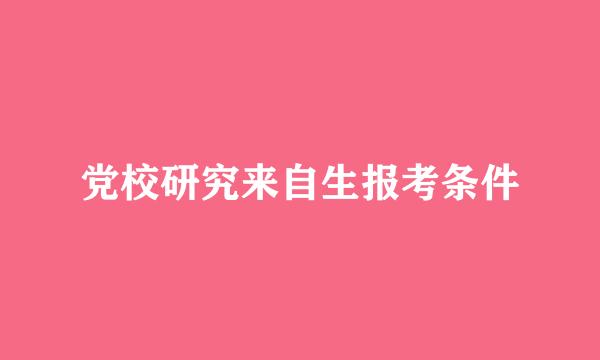 党校研究来自生报考条件